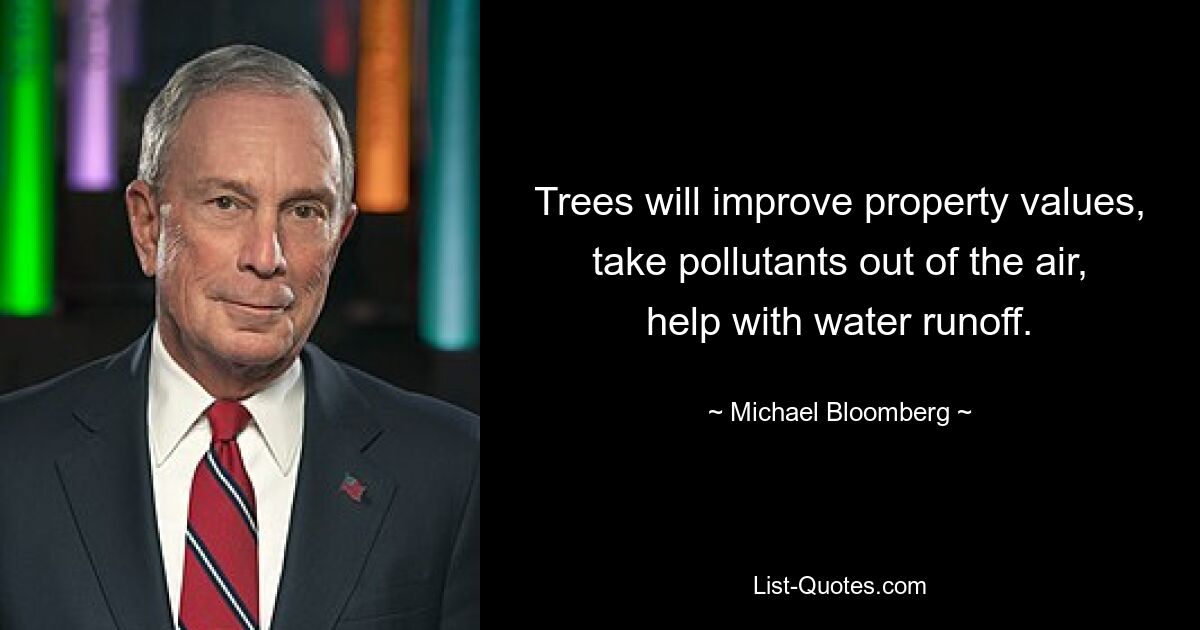 Trees will improve property values, take pollutants out of the air, help with water runoff.

~ Michael Bloomberg ~

List-Quotes.com